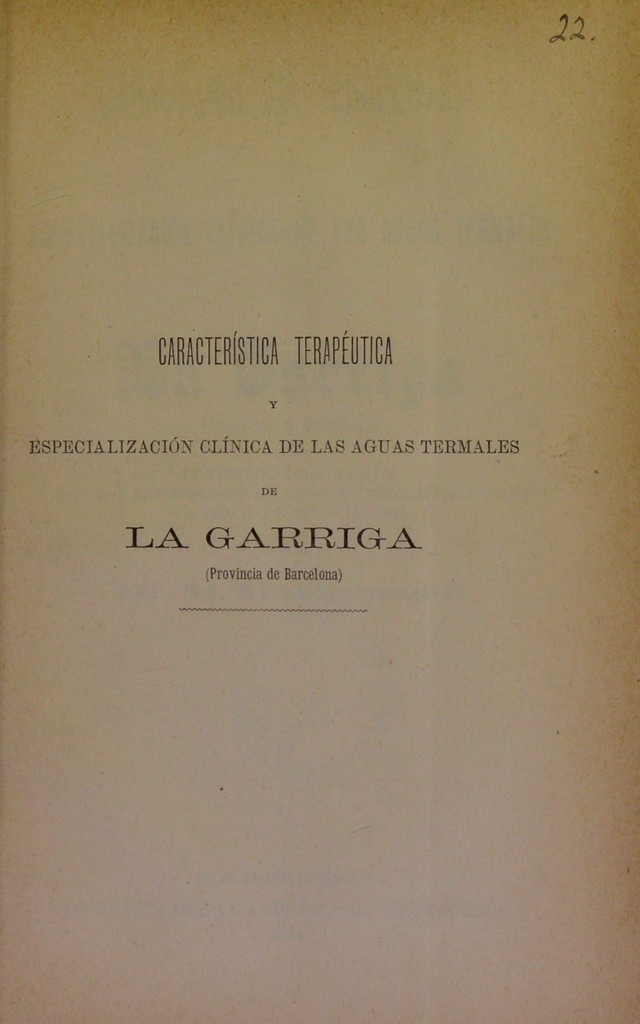 22.

CARACTERÍSTICA TERAPÉUTICA

Y

ESPECIALIZACIÓN CLÍNICA DE LAS AGUAS TERMALES

DE

LA GARRIGA

(Provincia de Barcelona)